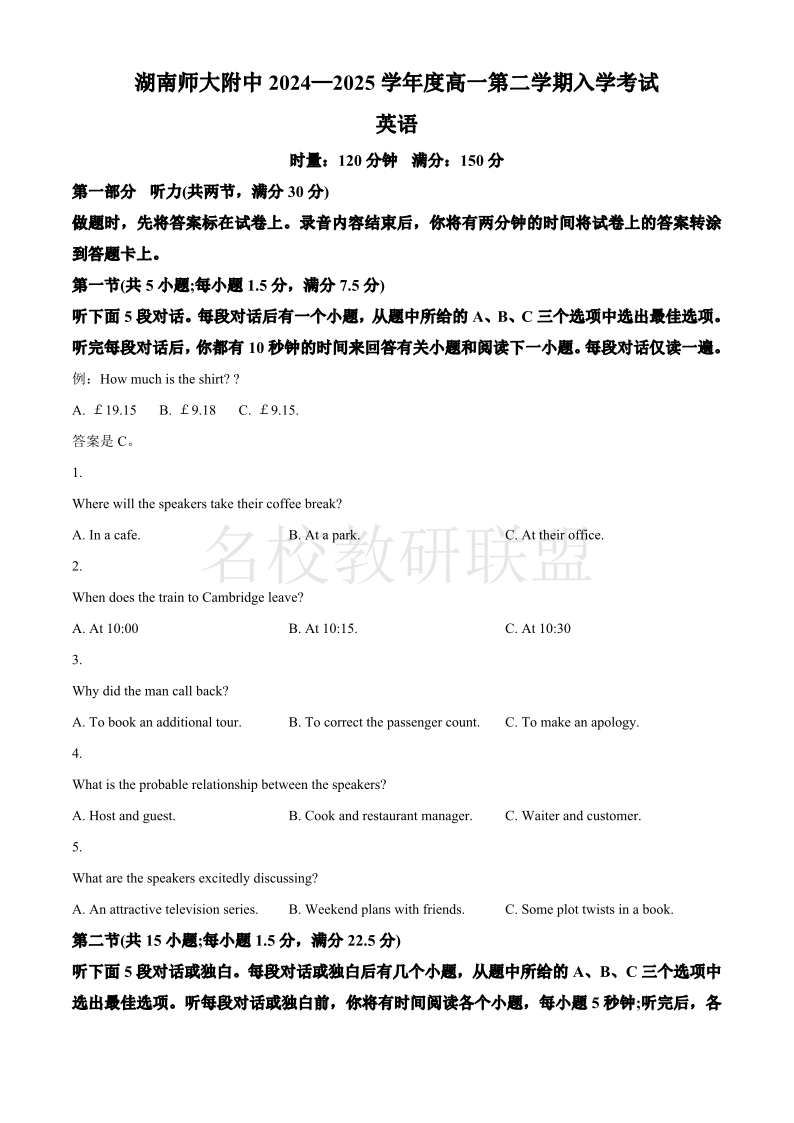 湖南师大附中 2024—2025 学年度高一第二学期入学考试

英语

时量：120 分钟　满分：150 分

第一部分　听力(共两节，满分 30 分)

做题时，先将答案标在试卷上。录音内容结束后，你将有两分钟的时间将试卷上的答案转涂到答题卡上。

第一节(共 5 小题;每小题 1.5 分，满分 7.5 分)

听下面 5 段对话。每段对话后有一个小题，从题中所给的 A、B、C 三个选项中选出最佳选项。听完每段对话后，你都有 10 秒钟的时间来回答有关小题和阅读下一小题。每段对话仅读一遍。

例：How much is the shirt? ?

A. ￡19.15　B. ￡9.18　C. ￡9.15.

答案是 C。

1.

Where will the speakers take their coffee break?

A. In a cafe.　B. At a park.　C. At their office.

名校教研联盟

2.

When does the train to Cambridge leave?

A. At 10:00　B. At 10:15.　C. At 10:30

3.

Why did the man call back?

A. To book an additional tour.　B. To correct the passenger count.　C. To make an apology.

4.

What is the probable relationship between the speakers?

A. Host and guest.　B. Cook and restaurant manager.　C. Waiter and customer.

5.

What are the speakers excitedly discussing?

A. An attractive television series.　B. Weekend plans with friends.　C. Some plot twists in a book.

第二节(共 15 小题;每小题 1.5 分，满分 22.5 分)

听下面 5 段对话或独白。每段对话或独白后有几个小题，从题中所给的 A、B、C 三个选项中选出最佳选项。听每段对话或独白前，你将有时间阅读各个小题，每小题 5 秒钟;听完后，各